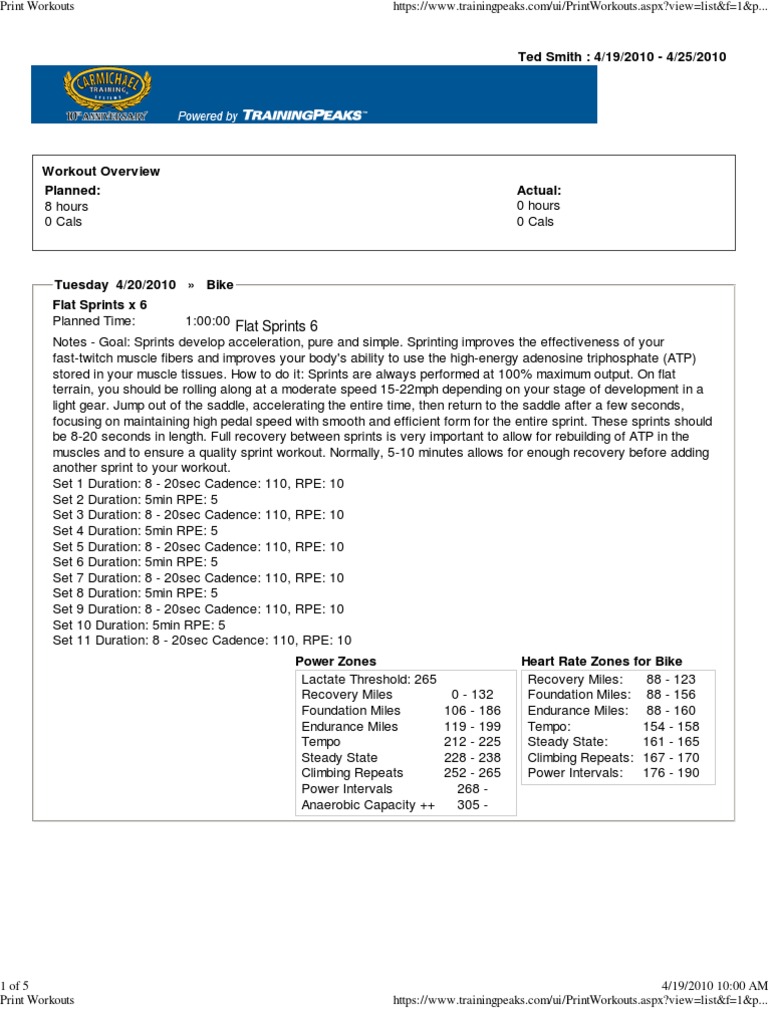 Print Workouts

https://www.trainingpeaks.com/ui/PrintWorkouts.aspx?view=list&f=1&p...

Ted Smith : 4/19/2010 - 4/25/2010

CARMICHAEL TRAINING SYSTEMS 10th ANNIVERSARY

Powered by TRAININGPEAKS™

Workout Overview

Planned:
8 hours
0 Cals

Actual:
0 hours
0 Cals

Tuesday 4/20/2010 » Bike

Flat Sprints x 6

Planned Time: 1:00:00 Flat Sprints 6

Notes - Goal: Sprints develop acceleration, pure and simple. Sprinting improves the effectiveness of your fast-twitch muscle fibers and improves your body's ability to use the high-energy adenosine triphosphate (ATP) stored in your muscle tissues. How to do it: Sprints are always performed at 100% maximum output. On flat terrain, you should be rolling along at a moderate speed 15-22mph depending on your stage of development in a light gear. Jump out of the saddle, accelerating the entire time, then return to the saddle after a few seconds, focusing on maintaining high pedal speed with smooth and efficient form for the entire sprint. These sprints should be 8-20 seconds in length. Full recovery between sprints is very important to allow for rebuilding of ATP in the muscles and to ensure a quality sprint workout. Normally, 5-10 minutes allows for enough recovery before adding another sprint to your workout.
Set 1 Duration: 8 - 20sec Cadence: 110, RPE: 10
Set 2 Duration: 5min RPE: 5
Set 3 Duration: 8 - 20sec Cadence: 110, RPE: 10
Set 4 Duration: 5min RPE: 5
Set 5 Duration: 8 - 20sec Cadence: 110, RPE: 10
Set 6 Duration: 5min RPE: 5
Set 7 Duration: 8 - 20sec Cadence: 110, RPE: 10
Set 8 Duration: 5min RPE: 5
Set 9 Duration: 8 - 20sec Cadence: 110, RPE: 10
Set 10 Duration: 5min RPE: 5
Set 11 Duration: 8 - 20sec Cadence: 110, RPE: 10

Power Zones

| Lactate Threshold: 265 | |
|---|---|
| Recovery Miles | 0 - 132 |
| Foundation Miles | 106 - 186 |
| Endurance Miles | 119 - 199 |
| Tempo | 212 - 225 |
| Steady State | 228 - 238 |
| Climbing Repeats | 252 - 265 |
| Power Intervals | 268 - |
| Anaerobic Capacity ++ | 305 - |

Heart Rate Zones for Bike

| Recovery Miles: | 88 - 123 |
|---|---|
| Foundation Miles: | 88 - 156 |
| Endurance Miles: | 88 - 160 |
| Tempo: | 154 - 158 |
| Steady State: | 161 - 165 |
| Climbing Repeats: | 167 - 170 |
| Power Intervals: | 176 - 190 |

1 of 5

4/19/2010 10:00 AM

Print Workouts

https://www.trainingpeaks.com/ui/PrintWorkouts.aspx?view=list&f=1&p...